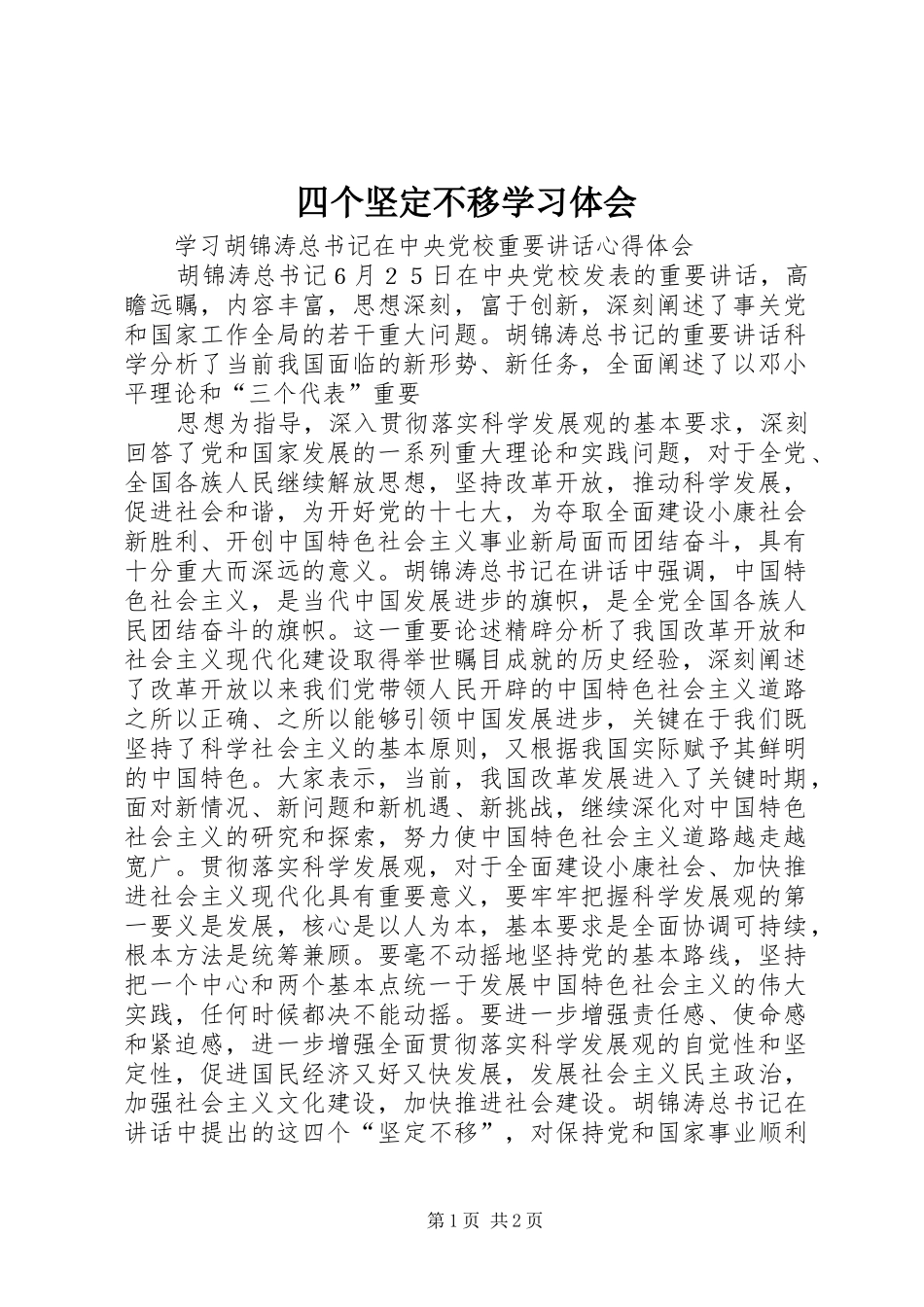 四个坚定不移学习体会

学习胡锦涛总书记在中央党校重要讲话心得体会

胡锦涛总书记6月25日在中央党校发表的重要讲话，高瞻远瞩，内容丰富，思想深刻，富于创新，深刻阐述了事关党和国家工作全局的若干重大问题。胡锦涛总书记的重要讲话科学分析了当前我国面临的新形势、新任务，全面阐述了以邓小平理论和“三个代表”重要

思想为指导，深入贯彻落实科学发展观的基本要求，深刻回答了党和国家发展的一系列重大理论和实践问题，对于全党、全国各族人民继续解放思想，坚持改革开放，推动科学发展，促进社会和谐，为开好党的十七大，为夺取全面建设小康社会新胜利、开创中国特色社会主义事业新局面而团结奋斗，具有十分重大而深远的意义。胡锦涛总书记在讲话中强调，中国特色社会主义，是当代中国发展进步的旗帜，是全党全国各族人民团结奋斗的旗帜。这一重要论述精辟分析了我国改革开放和社会主义现代化建设取得举世瞩目成就的历史经验，深刻阐述了改革开放以来我们党带领人民开辟的中国特色社会主义道路之所以正确、之所以能够引领中国发展进步，关键在于我们既坚持了科学社会主义的基本原则，又根据我国实际赋予其鲜明的中国特色。大家表示，当前，我国改革发展进入了关键时期，面对新情况、新问题和新机遇、新挑战，继续深化对中国特色社会主义的研究和探索，努力使中国特色社会主义道路越走越宽广。贯彻落实科学发展观，对于全面建设小康社会、加快推进社会主义现代化具有重要意义，要牢牢把握科学发展观的第一要义是发展，核心是以人为本，基本要求是全面协调可持续，根本方法是统筹兼顾。要毫不动摇地坚持党的基本路线，坚持把一个中心和两个基本点统一于发展中国特色社会主义的伟大实践，任何时候都决不能动摇。要进一步增强责任感、使命感和紧迫感，进一步增强全面贯彻落实科学发展观的自觉性和坚定性，促进国民经济又好又快发展，发展社会主义民主政治，加强社会主义文化建设，加快推进社会建设。胡锦涛总书记在讲话中提出的这四个“坚定不移”，对保持党和国家事业顺利

第1页 共2页